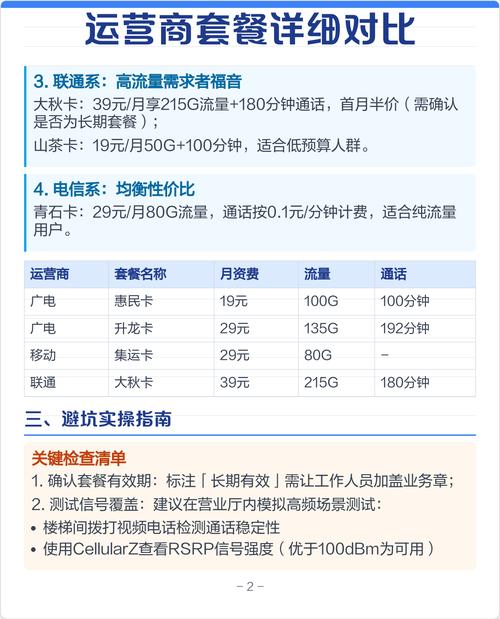 运营商套餐详细对比

3. 联通系：高流量需求者福音
大秋卡：39元/月享215G流量+180分钟通话，首月半价（需确认是否为长期套餐）；
山茶卡：19元/月50G+100分钟，适合低预算人群。

4. 电信系：均衡性价比
青石卡：29元/月80G流量，通话按0.1元/分钟计费，适合纯流量用户。

| 运营商 | 套餐名称 | 月资费 | 流量 | 通话 |
|---|---|---|---|---|
| 广电 | 惠民卡 | 19元 | 100G | 100分钟 |
| 广电 | 升龙卡 | 29元 | 135G | 192分钟 |
| 移动 | 集运卡 | 29元 | 80G | – |
| 联通 | 大秋卡 | 39元 | 215G | 180分钟 |

三、避坑实操指南

关键检查清单
1. 确认套餐有效期：标注「长期有效」需让工作人员加盖业务章；
2. 测试信号覆盖：建议在营业厅内模拟高频场景测试：
• 楼梯间拨打视频电话检测通话稳定性
• 使用CellularZ查看RSRP信号强度（优于100dBm为可用）

– 2 –